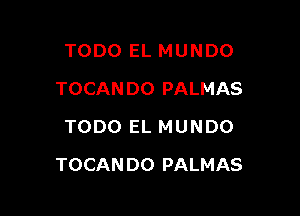 TODO EL MUNDO
TOCANDO PALMAS
TODO EL MUNDO
TOCANDO PALMAS